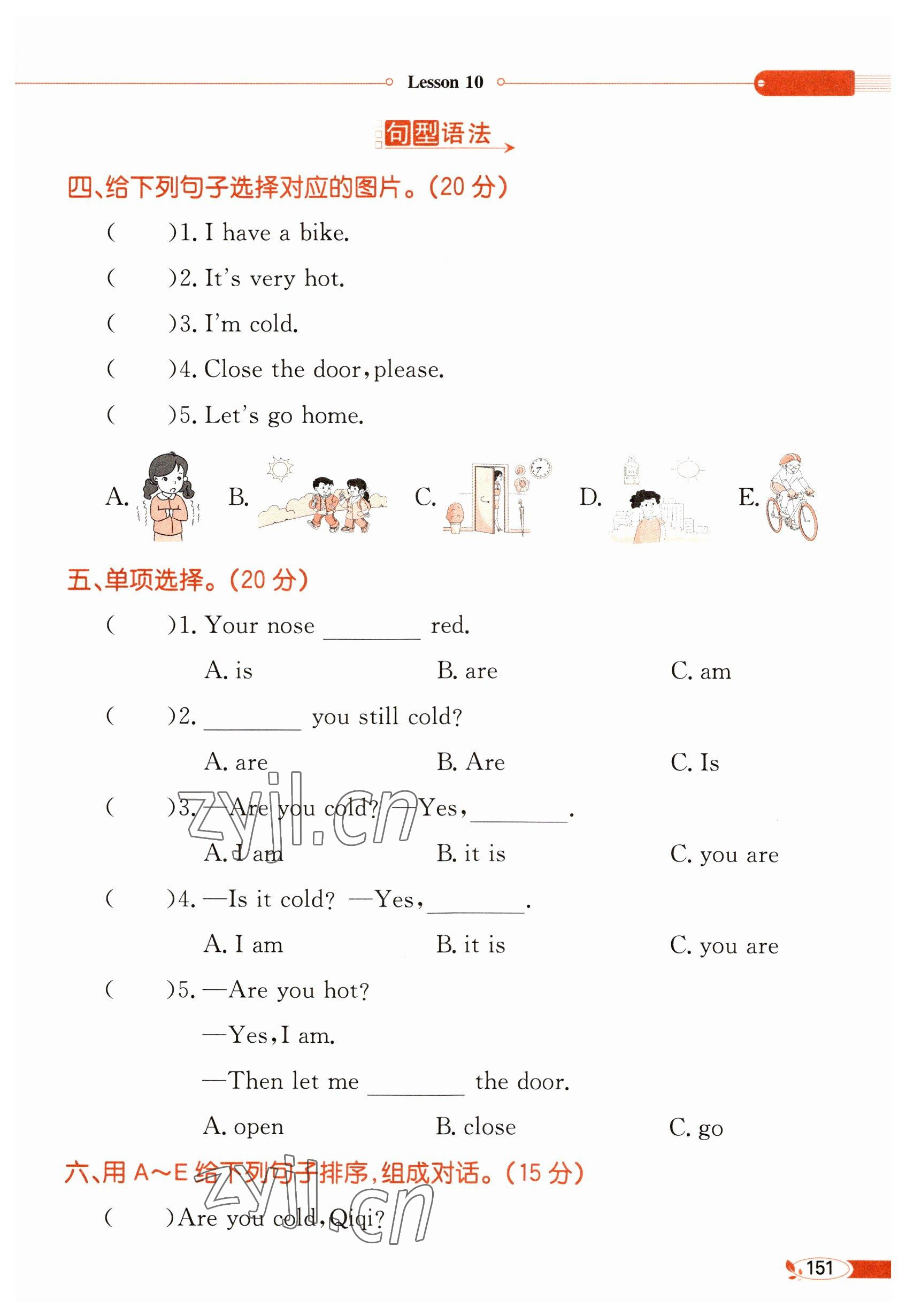 Lesson 10

句型语法

四、给下列句子选择对应的图片。(20 分)

(　　)1. I have a bike.

(　　)2. It's very hot.

(　　)3. I'm cold.

(　　)4. Close the door, please.

(　　)5. Let's go home.

A.　B.　C.　D.　E.

五、单项选择。(20 分)

(　　)1. Your nose ________ red.

A. is　B. are　C. am

(　　)2. ________ you still cold?

A. are　B. Are　C. Is

(　　)3. —Are you cold? —Yes, ________.

A. I am　B. it is　C. you are

(　　)4. —Is it cold? —Yes, ________.

A. I am　B. it is　C. you are

(　　)5. —Are you hot?

—Yes, I am.

—Then let me ________ the door.

A. open　B. close　C. go

六、用 A～E 给下列句子排序,组成对话。(15 分)

(　　)Are you cold, Qiqi?

zyjl.cn

zyjl.cn

151